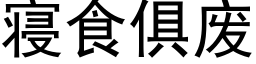 寝食俱废